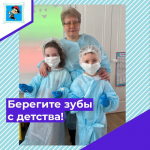 Берегите зубы с детства!